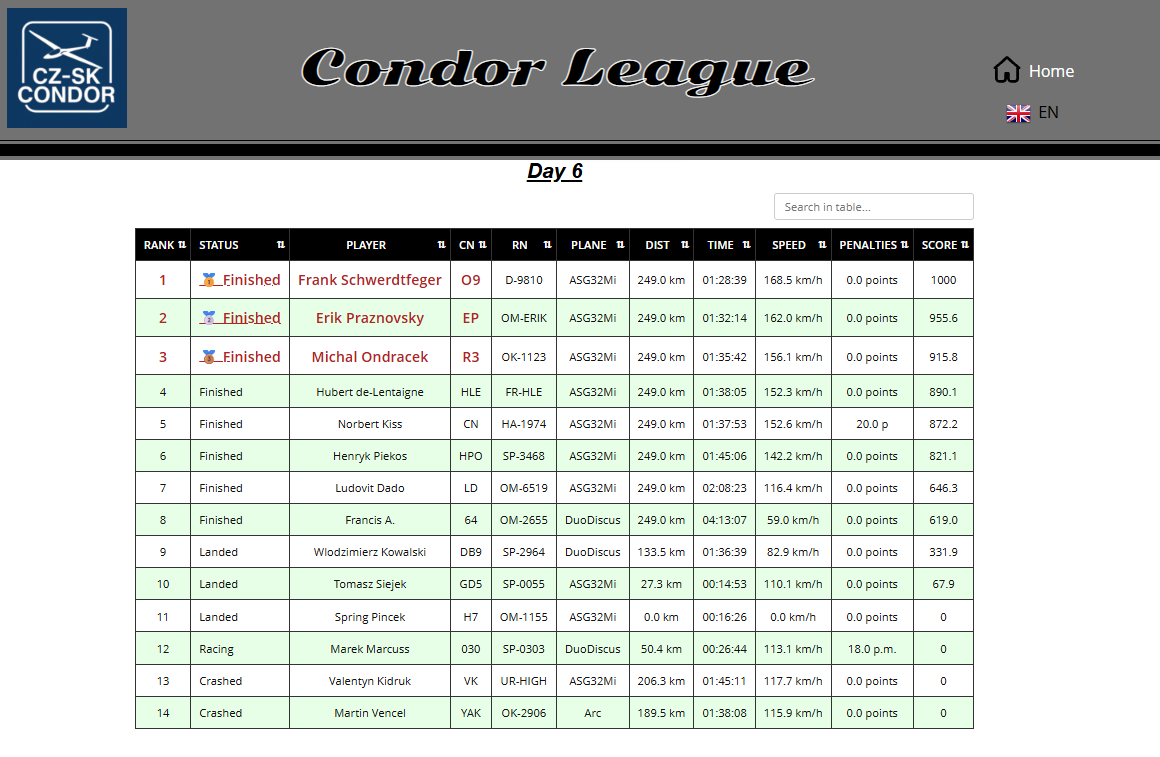 CZ-SK CONDOR

Condor League

Home

EN

Day 6

Search in table...

| RANK | STATUS | PLAYER | CN | RN | PLANE | DIST | TIME | SPEED | PENALTIES | SCORE |
|---|---|---|---|---|---|---|---|---|---|---|
| 1 | Finished | Frank Schwerdtfeger | O9 | D-9810 | ASG32Mi | 249.0 km | 01:28:39 | 168.5 km/h | 0.0 points | 1000 |
| 2 | Finished | Erik Praznovsky | EP | OM-ERIK | ASG32Mi | 249.0 km | 01:32:14 | 162.0 km/h | 0.0 points | 955.6 |
| 3 | Finished | Michal Ondracek | R3 | OK-1123 | ASG32Mi | 249.0 km | 01:35:42 | 156.1 km/h | 0.0 points | 915.8 |
| 4 | Finished | Hubert de-Lentaigne | HLE | FR-HLE | ASG32Mi | 249.0 km | 01:38:05 | 152.3 km/h | 0.0 points | 890.1 |
| 5 | Finished | Norbert Kiss | CN | HA-1974 | ASG32Mi | 249.0 km | 01:37:53 | 152.6 km/h | 20.0 p | 872.2 |
| 6 | Finished | Henryk Piekos | HPO | SP-3468 | ASG32Mi | 249.0 km | 01:45:06 | 142.2 km/h | 0.0 points | 821.1 |
| 7 | Finished | Ludovit Dado | LD | OM-6519 | ASG32Mi | 249.0 km | 02:08:23 | 116.4 km/h | 0.0 points | 646.3 |
| 8 | Finished | Francis A. | 64 | OM-2655 | DuoDiscus | 249.0 km | 04:13:07 | 59.0 km/h | 0.0 points | 619.0 |
| 9 | Landed | Wlodzimierz Kowalski | DB9 | SP-2964 | DuoDiscus | 133.5 km | 01:36:39 | 82.9 km/h | 0.0 points | 331.9 |
| 10 | Landed | Tomasz Siejek | GD5 | SP-0055 | ASG32Mi | 27.3 km | 00:14:53 | 110.1 km/h | 0.0 points | 67.9 |
| 11 | Landed | Spring Pincek | H7 | OM-1155 | ASG32Mi | 0.0 km | 00:16:26 | 0.0 km/h | 0.0 points | 0 |
| 12 | Racing | Marek Marcuss | 030 | SP-0303 | DuoDiscus | 50.4 km | 00:26:44 | 113.1 km/h | 18.0 p.m. | 0 |
| 13 | Crashed | Valentyn Kidruk | VK | UR-HIGH | ASG32Mi | 206.3 km | 01:45:11 | 117.7 km/h | 0.0 points | 0 |
| 14 | Crashed | Martin Vencel | YAK | OK-2906 | Arc | 189.5 km | 01:38:08 | 115.9 km/h | 0.0 points | 0 |